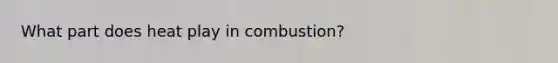 What part does heat play in combustion?